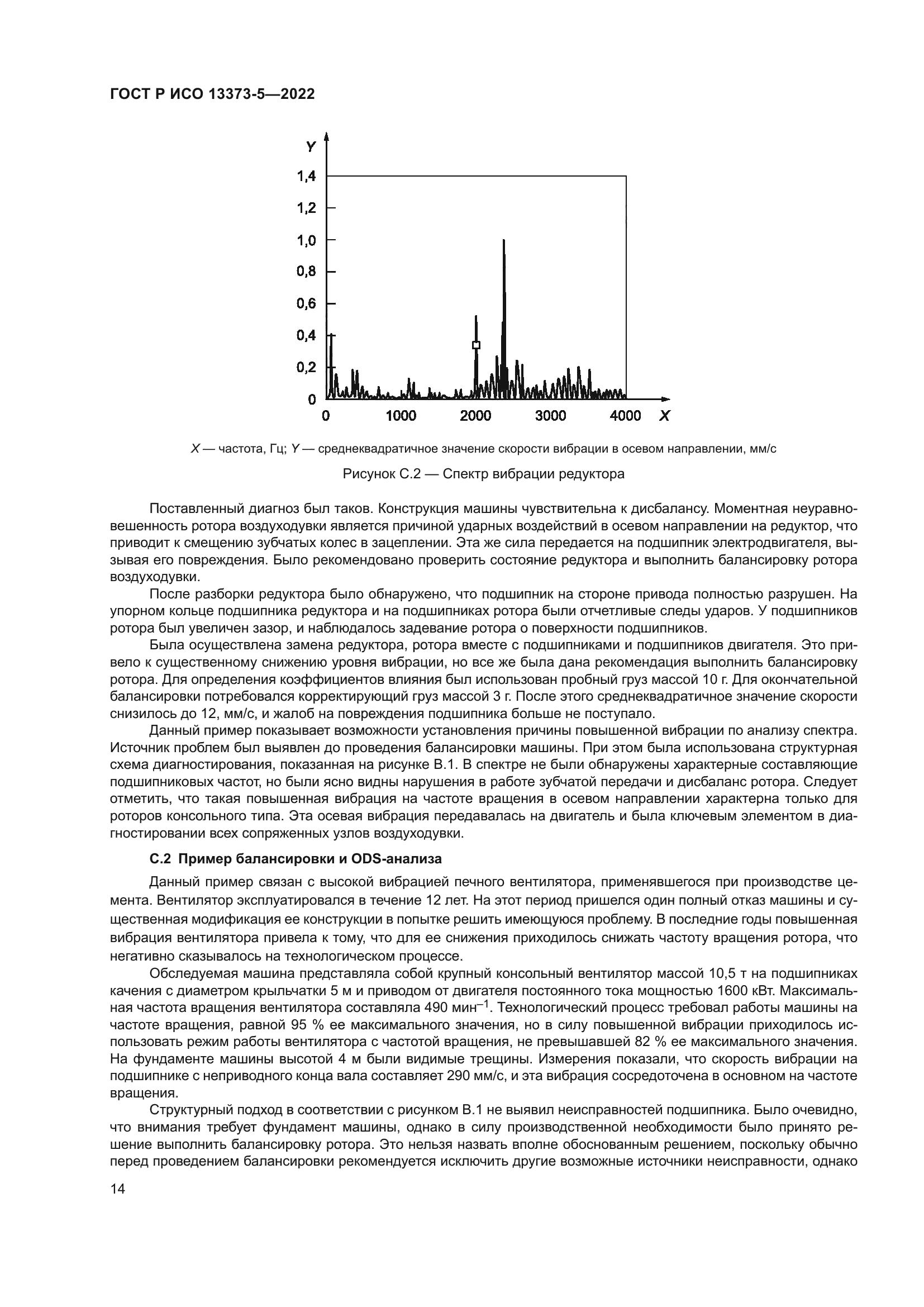 ГОСТ Р ИСО 13373-5—2022

Y
1,4
1,2
1,0
0,8
0,6
0,4
0,2
0
0
1000
2000
3000
4000
X

X — частота, Гц; Y — среднеквадратичное значение скорости вибрации в осевом направлении, мм/с

Рисунок С.2 — Спектр вибрации редуктора

Поставленный диагноз был таков. Конструкция машины чувствительна к дисбалансу. Моментная неуравновешенность ротора воздуходувки является причиной ударных воздействий в осевом направлении на редуктор, что приводит к смещению зубчатых колес в зацеплении. Эта же сила передается на подшипник электродвигателя, вызывая его повреждения. Было рекомендовано проверить состояние редуктора и выполнить балансировку ротора воздуходувки.

После разборки редуктора было обнаружено, что подшипник на стороне привода полностью разрушен. На упорном кольце подшипника редуктора и на подшипниках ротора были отчетливые следы ударов. У подшипников ротора был увеличен зазор, и наблюдалось задевание ротора о поверхности подшипников.

Была осуществлена замена редуктора, ротора вместе с подшипниками и подшипников двигателя. Это привело к существенному снижению уровня вибрации, но все же была дана рекомендация выполнить балансировку ротора. Для определения коэффициентов влияния был использован пробный груз массой 10 г. Для окончательной балансировки потребовался корректирующий груз массой 3 г. После этого среднеквадратичное значение скорости снизилось до 12, мм/с, и жалоб на повреждения подшипника больше не поступало.

Данный пример показывает возможности установления причины повышенной вибрации по анализу спектра. Источник проблем был выявлен до проведения балансировки машины. При этом была использована структурная схема диагностирования, показанная на рисунке В.1. В спектре не были обнаружены характерные составляющие подшипниковых частот, но были ясно видны нарушения в работе зубчатой передачи и дисбаланс ротора. Следует отметить, что такая повышенная вибрация на частоте вращения в осевом направлении характерна только для роторов консольного типа. Эта осевая вибрация передавалась на двигатель и была ключевым элементом в диагностировании всех сопряженных узлов воздуходувки.

С.2 Пример балансировки и ODS-анализа

Данный пример связан с высокой вибрацией печного вентилятора, применявшегося при производстве цемента. Вентилятор эксплуатировался в течение 12 лет. На этот период пришелся один полный отказ машины и существенная модификация ее конструкции в попытке решить имеющуюся проблему. В последние годы повышенная вибрация вентилятора привела к тому, что для ее снижения приходилось снижать частоту вращения ротора, что негативно сказывалось на технологическом процессе.

Обследуемая машина представляла собой крупный консольный вентилятор массой 10,5 т на подшипниках качения с диаметром крыльчатки 5 м и приводом от двигателя постоянного тока мощностью 1600 кВт. Максимальная частота вращения вентилятора составляла 490 мин$^{-1}$. Технологический процесс требовал работы машины на частоте вращения, равной 95 % ее максимального значения, но в силу повышенной вибрации приходилось использовать режим работы вентилятора с частотой вращения, не превышавшей 82 % ее максимального значения. На фундаменте машины высотой 4 м были видимые трещины. Измерения показали, что скорость вибрации на подшипнике с неприводного конца вала составляет 290 мм/с, и эта вибрация сосредоточена в основном на частоте вращения.

Структурный подход в соответствии с рисунком В.1 не выявил неисправностей подшипника. Было очевидно, что внимания требует фундамент машины, однако в силу производственной необходимости было принято решение выполнить балансировку ротора. Это нельзя назвать вполне обоснованным решением, поскольку обычно перед проведением балансировки рекомендуется исключить другие возможные источники неисправности, однако

14